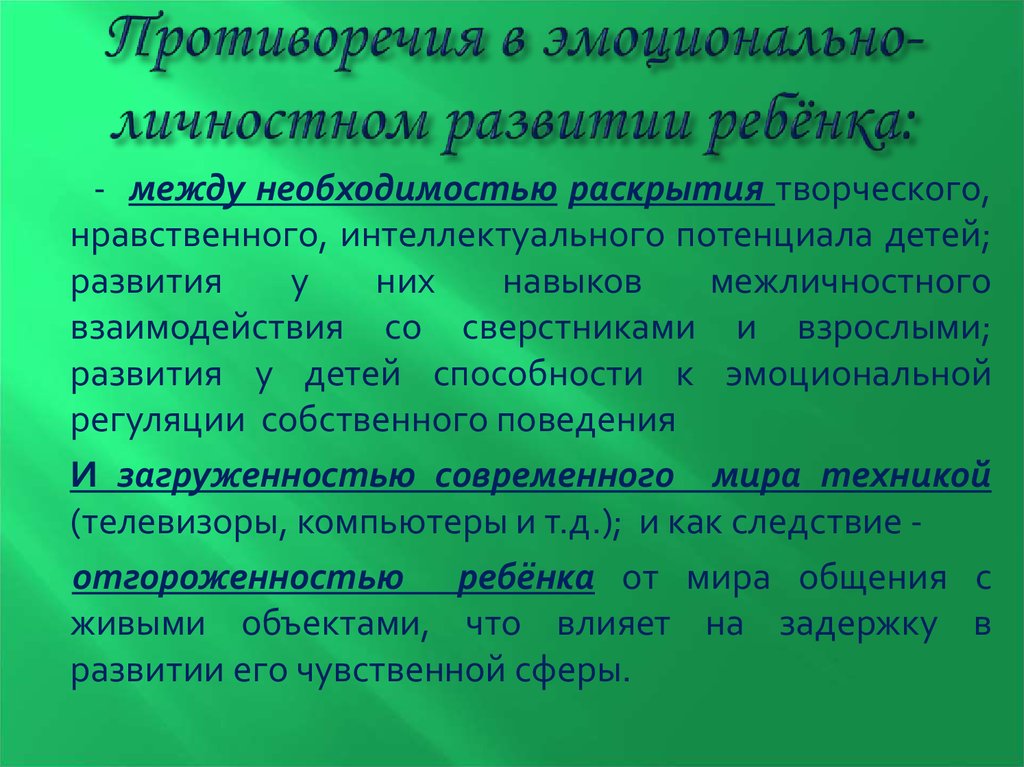 Противоречия в эмоционально-личностном развитии ребёнка:

- между необходимостью раскрытия творческого, нравственного, интеллектуального потенциала детей; развития у них навыков межличностного взаимодействия со сверстниками и взрослыми; развития у детей способности к эмоциональной регуляции собственного поведения

И загруженностью современного мира техникой (телевизоры, компьютеры и т.д.); и как следствие -

отгороженностью ребёнка от мира общения с живыми объектами, что влияет на задержку в развитии его чувственной сферы.